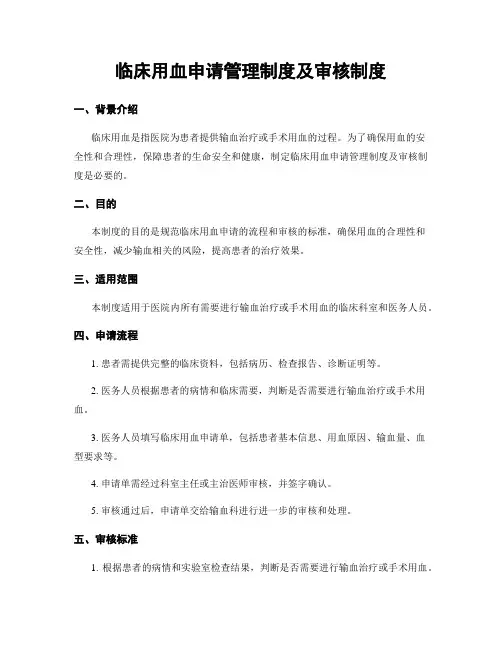 临床用血申请管理制度及审核制度

一、背景介绍

临床用血是指医院为患者提供输血治疗或手术用血的过程。为了确保用血的安全性和合理性，保障患者的生命安全和健康，制定临床用血申请管理制度及审核制度是必要的。

二、目的

本制度的目的是规范临床用血申请的流程和审核的标准，确保用血的合理性和安全性，减少输血相关的风险，提高患者的治疗效果。

三、适用范围

本制度适用于医院内所有需要进行输血治疗或手术用血的临床科室和医务人员。

四、申请流程

1. 患者需提供完整的临床资料，包括病历、检查报告、诊断证明等。

2. 医务人员根据患者的病情和临床需要，判断是否需要进行输血治疗或手术用血。

3. 医务人员填写临床用血申请单，包括患者基本信息、用血原因、输血量、血型要求等。

4. 申请单需经过科室主任或主治医师审核，并签字确认。

5. 审核通过后，申请单交给输血科进行进一步的审核和处理。

五、审核标准

1. 根据患者的病情和实验室检查结果，判断是否需要进行输血治疗或手术用血。